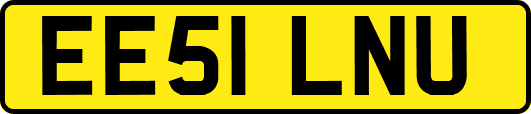 EE51 LNU